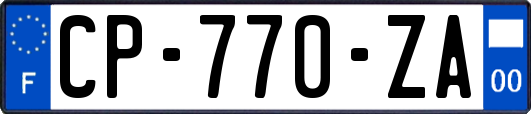 F
CP-770-ZA
00